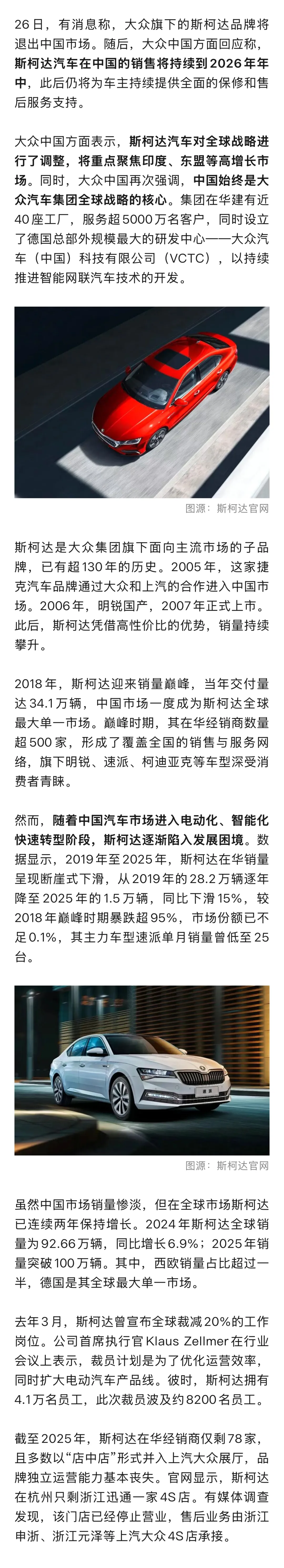 26日，有消息称，大众旗下的斯柯达品牌将退出中国市场。随后，大众中国方面回应称，斯柯达汽车在中国的销售将持续到2026年年中，此后仍将为车主持续提供全面的保修和售后服务支持。

大众中国方面表示，斯柯达汽车对全球战略进行了调整，将重点聚焦印度、东盟等高增长市场。同时，大众中国再次强调，中国始终是大众汽车集团全球战略的核心。集团在华建有近40座工厂，服务超5000万名客户，同时设立了德国总部外规模最大的研发中心——大众汽车（中国）科技有限公司（VCTC），以持续推进智能网联汽车技术的开发。

图源：斯柯达官网

斯柯达是大众集团旗下面向主流市场的子品牌，已有超130年的历史。2005年，这家捷克汽车品牌通过大众和上汽的合作进入中国市场。2006年，明锐国产，2007年正式上市。此后，斯柯达凭借高性价比的优势，销量持续攀升。

2018年，斯柯达迎来销量巅峰，当年交付量达34.1万辆，中国市场一度成为斯柯达全球最大单一市场。巅峰时期，其在华经销商数量超500家，形成了覆盖全国的销售与服务网络，旗下明锐、速派、柯迪亚克等车型深受消费者青睐。

然而，随着中国汽车市场进入电动化、智能化快速转型阶段，斯柯达逐渐陷入发展困境。数据显示，2019年至2025年，斯柯达在华销量呈现断崖式下滑，从2019年的28.2万辆逐年降至2025年的1.5万辆，同比下滑15%，较2018年巅峰时期暴跌超95%，市场份额已不足0.1%，其主力车型速派单月销量曾低至25台。

图源：斯柯达官网

虽然中国市场销量惨淡，但在全球市场斯柯达已连续两年保持增长。2024年斯柯达全球销量为92.66万辆，同比增长6.9%；2025年销量突破100万辆。其中，西欧销量占比超过一半，德国是其全球最大单一市场。

去年3月，斯柯达曾宣布全球裁减20%的工作岗位。公司首席执行官Klaus Zellmer在行业会议上表示，裁员计划是为了优化运营效率，同时扩大电动汽车产品线。彼时，斯柯达拥有4.1万名员工，此次裁员波及约8200名员工。

截至2025年，斯柯达在华经销商仅剩78家，且多数以“店中店”形式并入上汽大众展厅，品牌独立运营能力基本丧失。官网显示，斯柯达在杭州只剩浙江迅通一家4S店。有媒体调查发现，该门店已经停止营业，售后业务由浙江申浙、浙江元泽等上汽大众4S店承接。